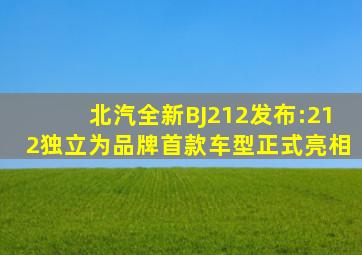 北汽全新BJ212发布:212独立为品牌首款车型正式亮相